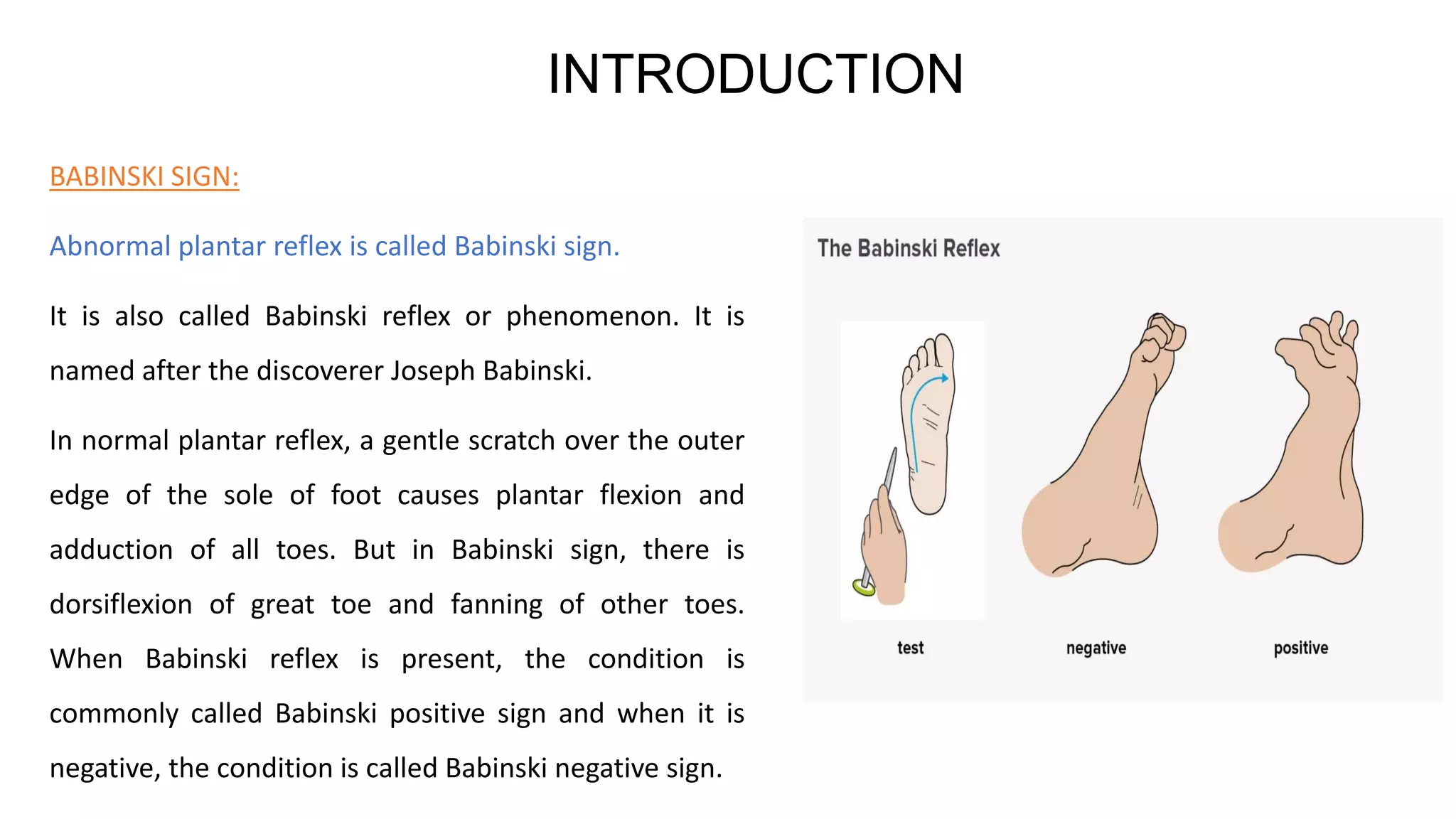 INTRODUCTION

BABINSKI SIGN:

Abnormal plantar reflex is called Babinski sign.

It is also called Babinski reflex or phenomenon. It is named after the discoverer Joseph Babinski.

In normal plantar reflex, a gentle scratch over the outer edge of the sole of foot causes plantar flexion and adduction of all toes. But in Babinski sign, there is dorsiflexion of great toe and fanning of other toes. When Babinski reflex is present, the condition is commonly called Babinski positive sign and when it is negative, the condition is called Babinski negative sign.

The Babinski Reflex

test

negative

positive